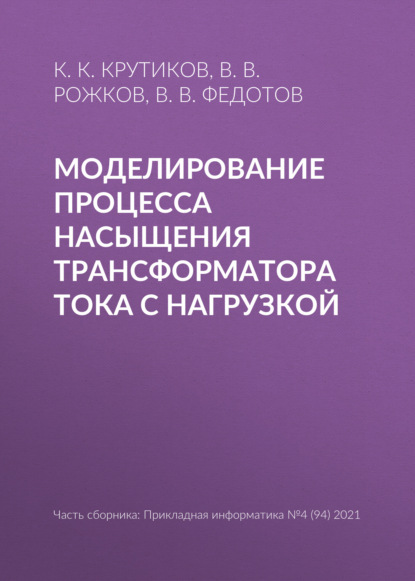 К. К. КРУТИКОВ, В. В. РОЖКОВ, В. В. ФЕДОТОВ

МОДЕЛИРОВАНИЕ ПРОЦЕССА НАСЫЩЕНИЯ ТРАНСФОРМАТОРА ТОКА С НАГРУЗКОЙ

Часть сборника: Прикладная информатика №4 (94) 2021